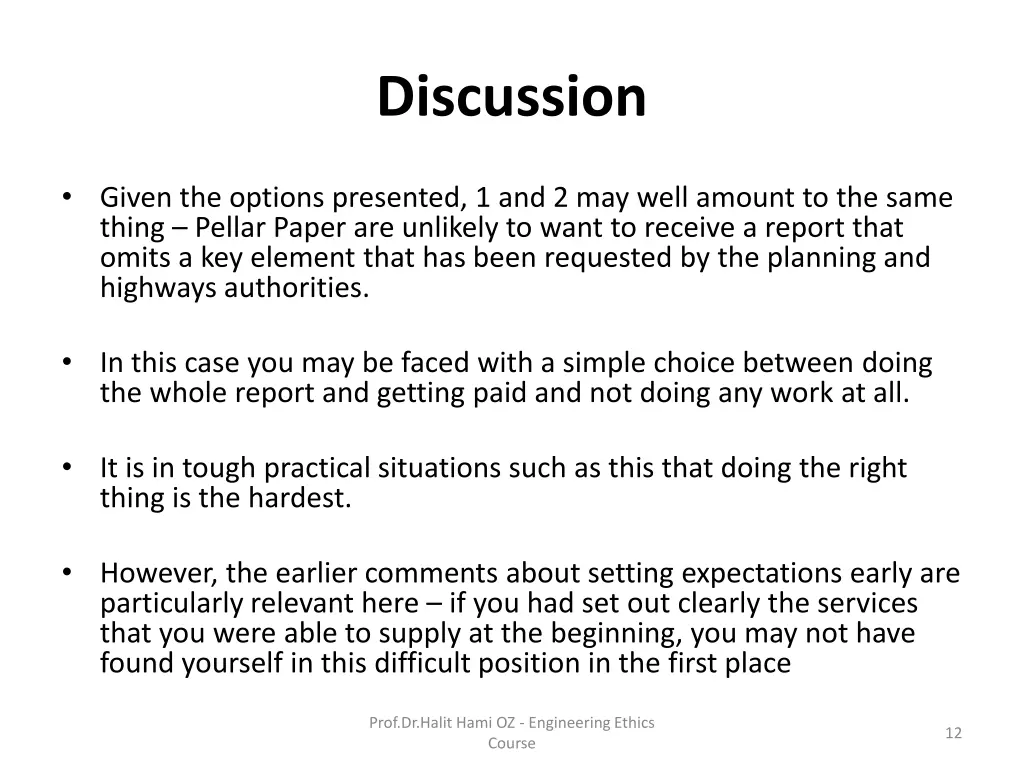 Discussion

• Given the options presented, 1 and 2 may well amount to the same thing – Pellar Paper are unlikely to want to receive a report that omits a key element that has been requested by the planning and highways authorities.

• In this case you may be faced with a simple choice between doing the whole report and getting paid and not doing any work at all.

• It is in tough practical situations such as this that doing the right thing is the hardest.

• However, the earlier comments about setting expectations early are particularly relevant here – if you had set out clearly the services that you were able to supply at the beginning, you may not have found yourself in this difficult position in the first place

Prof.Dr.Halit Hami OZ - Engineering Ethics Course

12